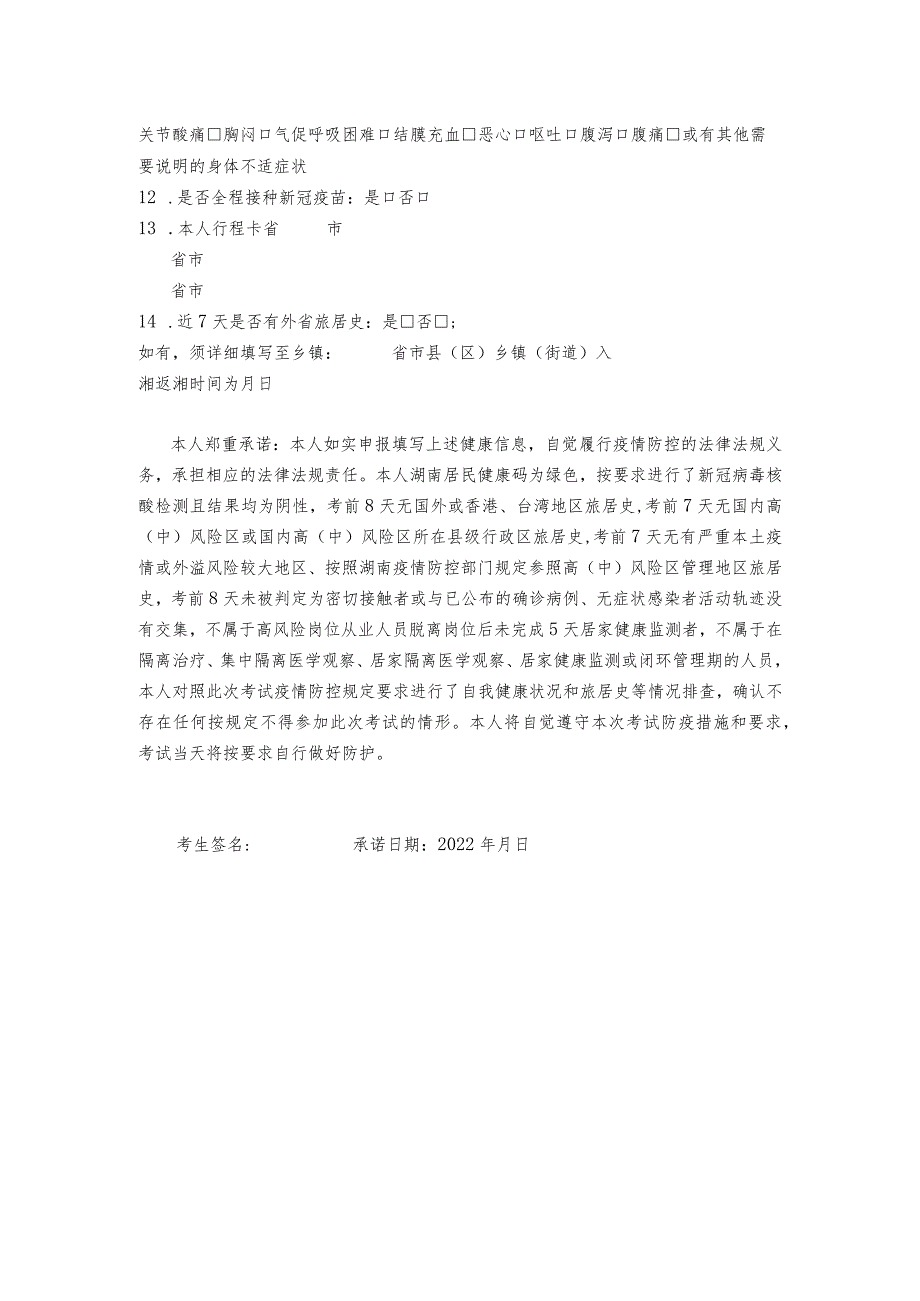 关节酸痛□胸闷□气促呼吸困难□结膜充血□恶心□呕吐□腹泻□腹痛□或有其他需要说明的身体不适症状

12 .是否全程接种新冠疫苗：是□否□

13 .本人行程卡省 市

省市

省市

14 .近7天是否有外省旅居史：是□否□；

如有，须详细填写至乡镇： 省市县（区）乡镇（街道）入湘返湘时间为月日

本人郑重承诺：本人如实申报填写上述健康信息，自觉履行疫情防控的法律法规义务，承担相应的法律法规责任。本人湖南居民健康码为绿色，按要求进行了新冠病毒核酸检测且结果均为阴性，考前8天无国外或香港、台湾地区旅居史,考前7天无国内高（中）风险区或国内高（中）风险区所在县级行政区旅居史,考前7天无有严重本土疫情或外溢风险较大地区、按照湖南疫情防控部门规定参照高（中）风险区管理地区旅居史，考前8天未被判定为密切接触者或与已公布的确诊病例、无症状感染者活动轨迹没有交集，不属于高风险岗位从业人员脱离岗位后未完成5天居家健康监测者，不属于在隔离治疗、集中隔离医学观察、居家隔离医学观察、居家健康监测或闭环管理期的人员，本人对照此次考试疫情防控规定要求进行了自我健康状况和旅居史等情况排查，确认不存在任何按规定不得参加此次考试的情形。本人将自觉遵守本次考试防疫措施和要求，考试当天将按要求自行做好防护。

考生签名： 承诺日期：2022年月日